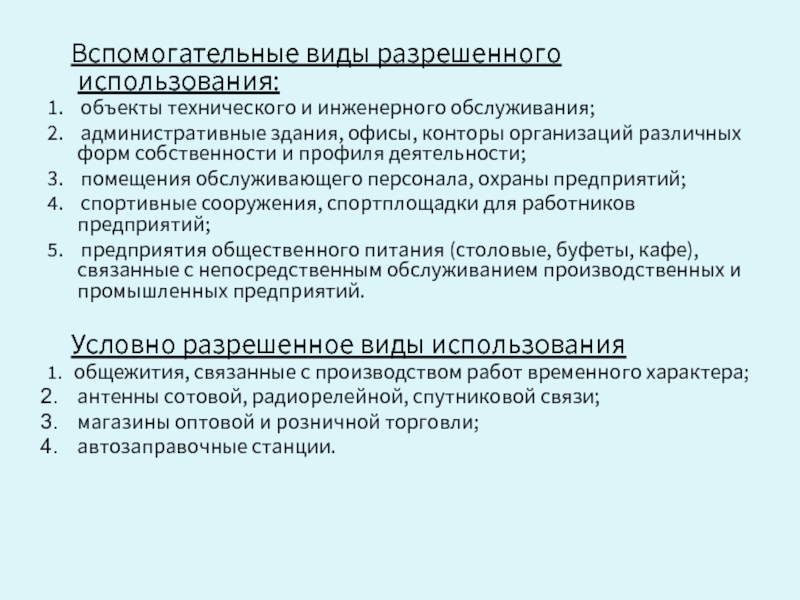 Вспомогательные виды разрешенного использования:

1. объекты технического и инженерного обслуживания;
2. административные здания, офисы, конторы организаций различных форм собственности и профиля деятельности;
3. помещения обслуживающего персонала, охраны предприятий;
4. спортивные сооружения, спортплощадки для работников предприятий;
5. предприятия общественного питания (столовые, буфеты, кафе), связанные с непосредственным обслуживанием производственных и промышленных предприятий.

Условно разрешенное виды использования

1. общежития, связанные с производством работ временного характера;
2. антенны сотовой, радиорелейной, спутниковой связи;
3. магазины оптовой и розничной торговли;
4. автозаправочные станции.